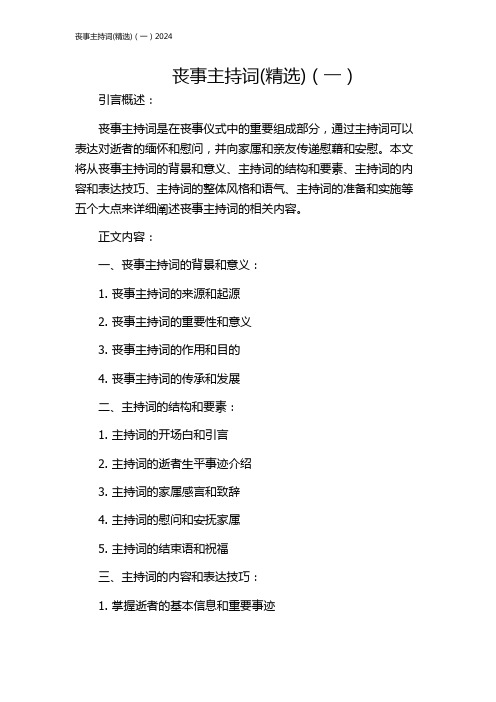 丧事主持词(精选)（一）2024

丧事主持词(精选)（一）

引言概述：

丧事主持词是在丧事仪式中的重要组成部分，通过主持词可以表达对逝者的缅怀和慰问，并向家属和亲友传递慰藉和安慰。本文将从丧事主持词的背景和意义、主持词的结构和要素、主持词的内容和表达技巧、主持词的整体风格和语气、主持词的准备和实施等五个大点来详细阐述丧事主持词的相关内容。

正文内容：

一、丧事主持词的背景和意义：

1. 丧事主持词的来源和起源

2. 丧事主持词的重要性和意义

3. 丧事主持词的作用和目的

4. 丧事主持词的传承和发展

二、主持词的结构和要素：

1. 主持词的开场白和引言

2. 主持词的逝者生平事迹介绍

3. 主持词的家属感言和致辞

4. 主持词的慰问和安抚家属

5. 主持词的结束语和祝福

三、主持词的内容和表达技巧：

1. 掌握逝者的基本信息和重要事迹